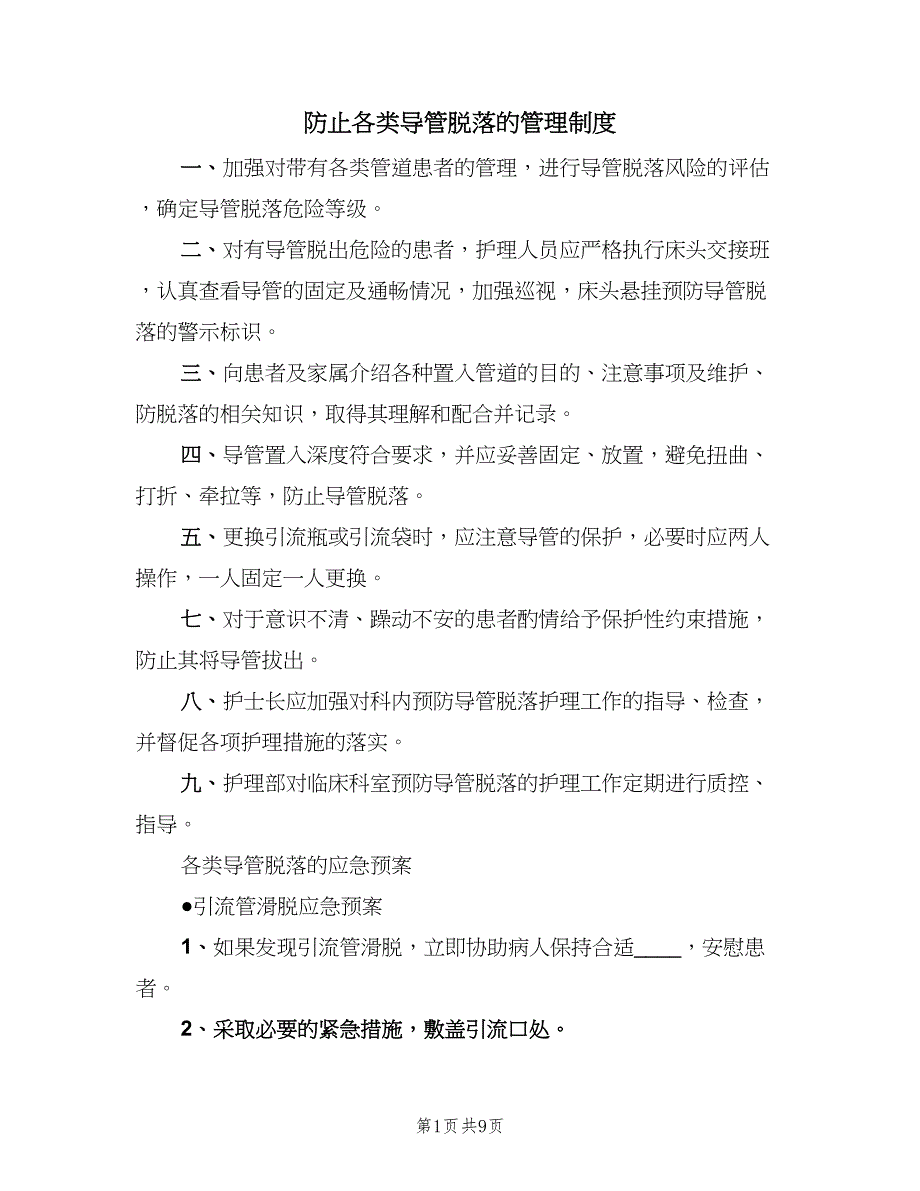 防止各类导管脱落的管理制度

一、加强对带有各类管道患者的管理，进行导管脱落风险的评估，确定导管脱落危险等级。

二、对有导管脱出危险的患者，护理人员应严格执行床头交接班，认真查看导管的固定及通畅情况，加强巡视，床头悬挂预防导管脱落的警示标识。

三、向患者及家属介绍各种置入管道的目的、注意事项及维护、防脱落的相关知识，取得其理解和配合并记录。

四、导管置入深度符合要求，并应妥善固定、放置，避免扭曲、打折、牵拉等，防止导管脱落。

五、更换引流瓶或引流袋时，应注意导管的保护，必要时应两人操作，一人固定一人更换。

七、对于意识不清、躁动不安的患者酌情给予保护性约束措施，防止其将导管拔出。

八、护士长应加强对科内预防导管脱落护理工作的指导、检查，并督促各项护理措施的落实。

九、护理部对临床科室预防导管脱落的护理工作定期进行质控、指导。

各类导管脱落的应急预案

●引流管滑脱应急预案

1、如果发现引流管滑脱，立即协助病人保持合适____，安慰患者。

2、采取必要的紧急措施，敷盖引流口处。

第1页 共9页